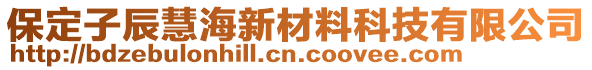 保定子辰慧海新材料科技有限公司
http://bdzebulonhill.cn.coovee.com